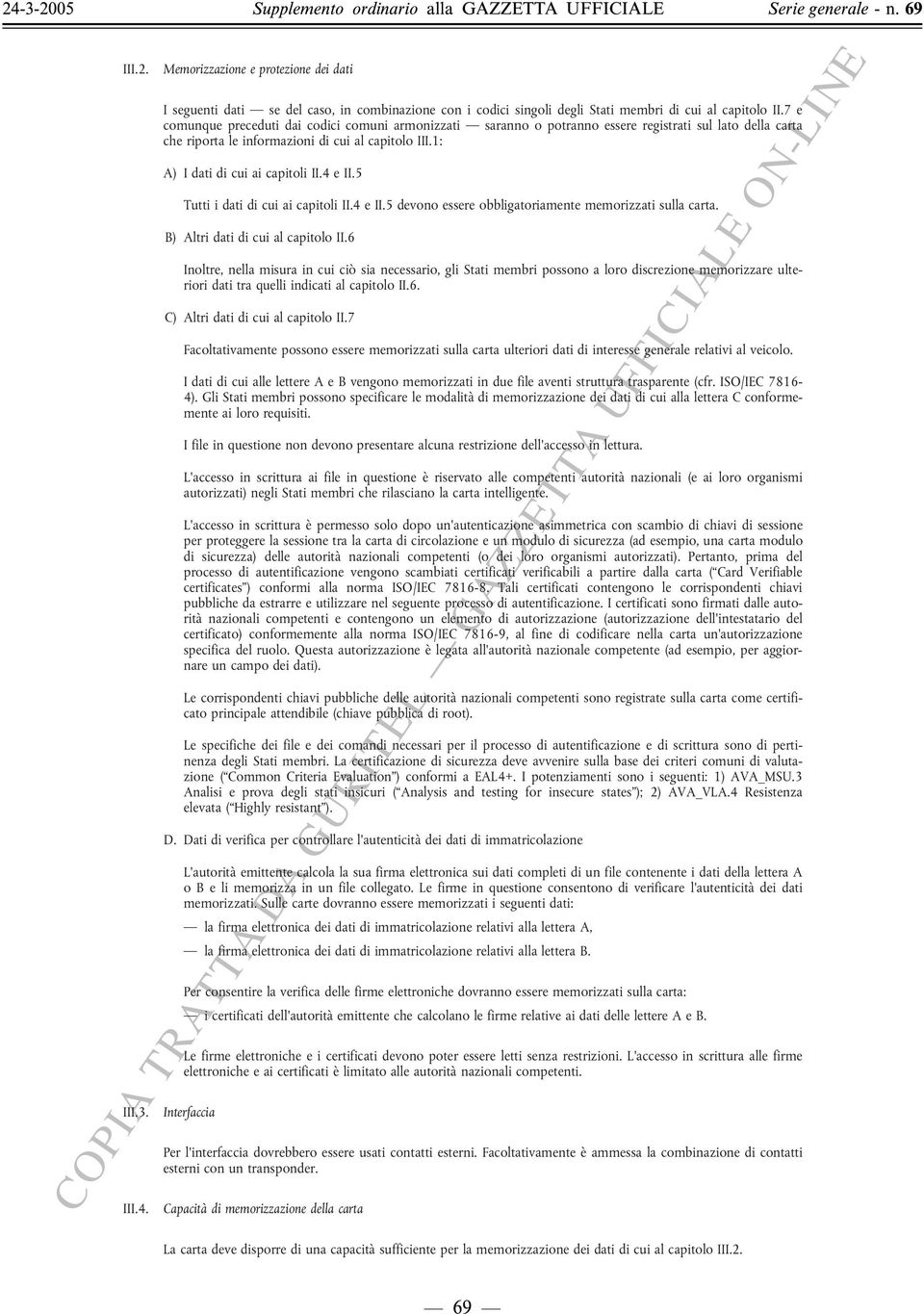 24-3-2005 Supplemento ordinario alla GAZZETTA UFFICIALE Serie generale - n. 69

III.2. Memorizzazione e protezione dei dati

I seguenti dati — se del caso, in combinazione con i codici singoli degli Stati membri di cui al capitolo II.7 e comunque preceduti dai codici comuni armonizzati — saranno o potranno essere registrati sul lato della carta che riporta le informazioni di cui al capitolo III.1:

A) I dati di cui ai capitoli II.4 e II.5

Tutti i dati di cui ai capitoli II.4 e II.5 devono essere obbligatoriamente memorizzati sulla carta.

B) Altri dati di cui al capitolo II.6

Inoltre, nella misura in cui ciò sia necessario, gli Stati membri possono a loro discrezione memorizzare ulteriori dati tra quelli indicati al capitolo II.6.

C) Altri dati di cui al capitolo II.7

Facoltativamente possono essere memorizzati sulla carta ulteriori dati di interesse generale relativi al veicolo.

I dati di cui alle lettere A e B vengono memorizzati in due file aventi struttura trasparente (cfr. ISO/IEC 7816-4). Gli Stati membri possono specificare le modalità di memorizzazione dei dati di cui alla lettera C conformemente ai loro requisiti.

I file in questione non devono presentare alcuna restrizione dell'accesso in lettura.

L'accesso in scrittura ai file in questione è riservato alle competenti autorità nazionali (e ai loro organismi autorizzati) negli Stati membri che rilasciano la carta intelligente.

L'accesso in scrittura è permesso solo dopo un'autenticazione asimmetrica con scambio di chiavi di sessione per proteggere la sessione tra la carta di circolazione e un modulo di sicurezza (ad esempio, una carta modulo di sicurezza) delle autorità nazionali competenti (o dei loro organismi autorizzati). Pertanto, prima del processo di autentificazione vengono scambiati certificati verificabili a partire dalla carta ("Card Verifiable certificates") conformi alla norma ISO/IEC 7816-8. Tali certificati contengono le corrispondenti chiavi pubbliche da estrarre e utilizzare nel seguente processo di autentificazione. I certificati sono firmati dalle autorità nazionali competenti e contengono un elemento di autorizzazione (autorizzazione dell'intestatario del certificato) conformemente alla norma ISO/IEC 7816-9, al fine di codificare nella carta un'autorizzazione specifica del ruolo. Questa autorizzazione è legata all'autorità nazionale competente (ad esempio, per aggiornare un campo dei dati).

Le corrispondenti chiavi pubbliche delle autorità nazionali competenti sono registrate sulla carta come certificato principale attendibile (chiave pubblica di root).

Le specifiche dei file e dei comandi necessari per il processo di autentificazione e di scrittura sono di pertinenza degli Stati membri. La certificazione di sicurezza deve avvenire sulla base dei criteri comuni di valutazione ("Common Criteria Evaluation") conformi a EAL4+. I potenziamenti sono i seguenti: 1) AVA_MSU.3 Analisi e prova degli stati insicuri ("Analysis and testing for insecure states"); 2) AVA_VLA.4 Resistenza elevata ("Highly resistant").

D. Dati di verifica per controllare l'autenticità dei dati di immatricolazione

L'autorità emittente calcola la sua firma elettronica sui dati completi di un file contenente i dati della lettera A o B e li memorizza in un file collegato. Le firme in questione consentono di verificare l'autenticità dei dati memorizzati. Sulle carte dovranno essere memorizzati i seguenti dati:

— la firma elettronica dei dati di immatricolazione relativi alla lettera A,

— la firma elettronica dei dati di immatricolazione relativi alla lettera B.

Per consentire la verifica delle firme elettroniche dovranno essere memorizzati sulla carta:

— i certificati dell'autorità emittente che calcolano le firme relative ai dati delle lettere A e B.

Le firme elettroniche e i certificati devono poter essere letti senza restrizioni. L'accesso in scrittura alle firme elettroniche e ai certificati è limitato alle autorità nazionali competenti.

III.3. Interfaccia

Per l'interfaccia dovrebbero essere usati contatti esterni. Facoltativamente è ammessa la combinazione di contatti esterni con un transponder.

III.4. Capacità di memorizzazione della carta

La carta deve disporre di una capacità sufficiente per la memorizzazione dei dati di cui al capitolo III.2.

— 69 —

COPIA TRATTA DA GURITEL — GAZZETTA UFFICIALE ON-LINE